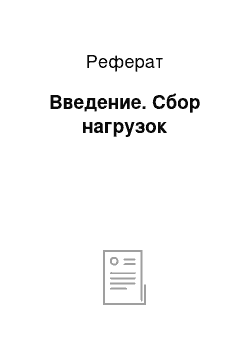 Реферат

Введение. Сбор нагрузок